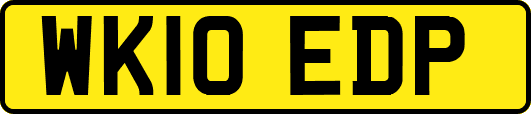 WK10 EDP